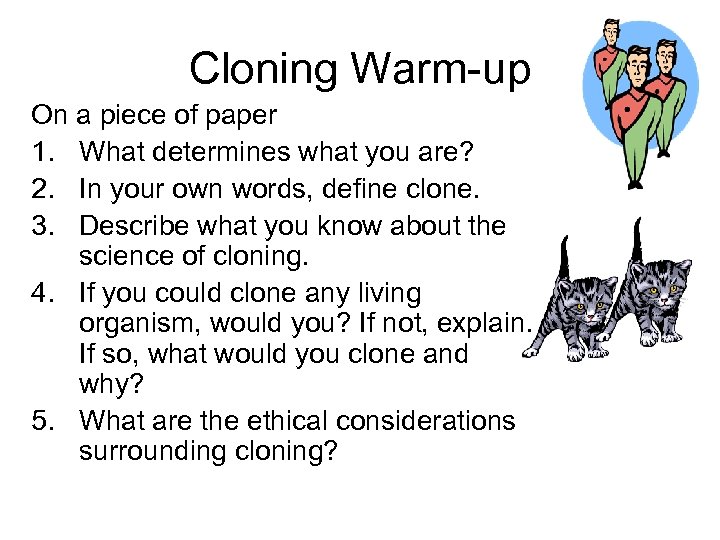 Cloning Warm-up

On a piece of paper

1. What determines what you are?
2. In your own words, define clone.
3. Describe what you know about the science of cloning.
4. If you could clone any living organism, would you? If not, explain. If so, what would you clone and why?
5. What are the ethical considerations surrounding cloning?